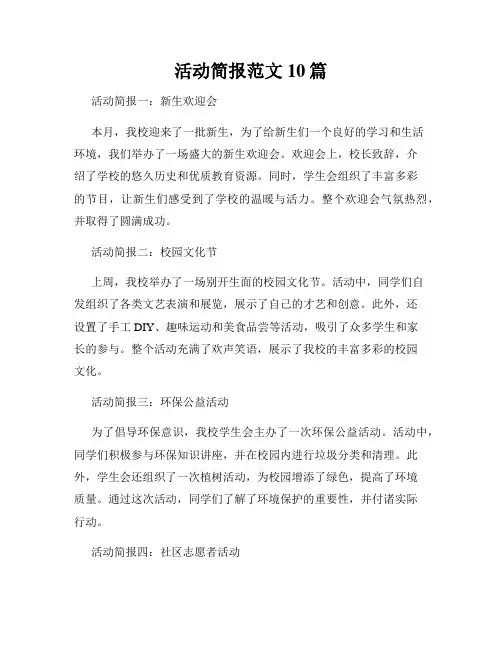 活动简报范文 10 篇

活动简报一：新生欢迎会

本月，我校迎来了一批新生，为了给新生们一个良好的学习和生活环境，我们举办了一场盛大的新生欢迎会。欢迎会上，校长致辞，介绍了学校的悠久历史和优质教育资源。同时，学生会组织了丰富多彩的节目，让新生们感受到了学校的温暖与活力。整个欢迎会气氛热烈，并取得了圆满成功。

活动简报二：校园文化节

上周，我校举办了一场别开生面的校园文化节。活动中，同学们自发组织了各类文艺表演和展览，展示了自己的才艺和创意。此外，还设置了手工 DIY、趣味运动和美食品尝等活动，吸引了众多学生和家长的参与。整个活动充满了欢声笑语，展示了我校的丰富多彩的校园文化。

活动简报三：环保公益活动

为了倡导环保意识，我校学生会主办了一次环保公益活动。活动中，同学们积极参与环保知识讲座，并在校园内进行垃圾分类和清理。此外，学生会还组织了一次植树活动，为校园增添了绿色，提高了环境质量。通过这次活动，同学们了解了环境保护的重要性，并付诸实际行动。

活动简报四：社区志愿者活动